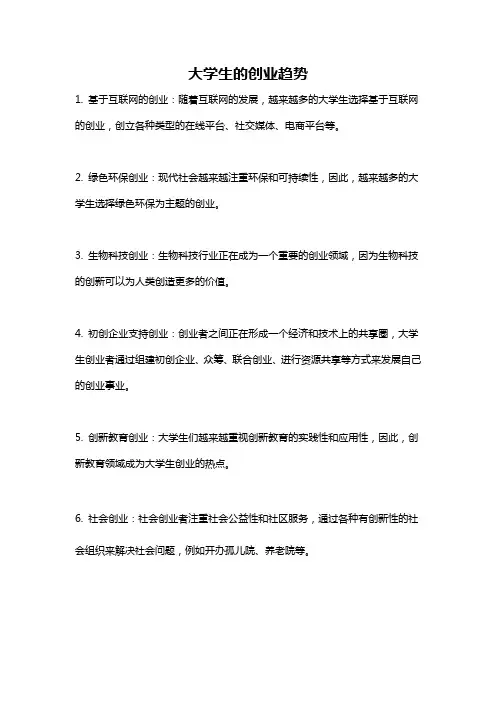 大学生的创业趋势

1. 基于互联网的创业：随着互联网的发展，越来越多的大学生选择基于互联网的创业，创立各种类型的在线平台、社交媒体、电商平台等。

2. 绿色环保创业：现代社会越来越注重环保和可持续性，因此，越来越多的大学生选择绿色环保为主题的创业。

3. 生物科技创业：生物科技行业正在成为一个重要的创业领域，因为生物科技的创新可以为人类创造更多的价值。

4. 初创企业支持创业：创业者之间正在形成一个经济和技术上的共享圈，大学生创业者通过组建初创企业、众筹、联合创业、进行资源共享等方式来发展自己的创业事业。

5. 创新教育创业：大学生们越来越重视创新教育的实践性和应用性，因此，创新教育领域成为大学生创业的热点。

6. 社会创业：社会创业者注重社会公益性和社区服务，通过各种有创新性的社会组织来解决社会问题，例如开办孤儿院、养老院等。